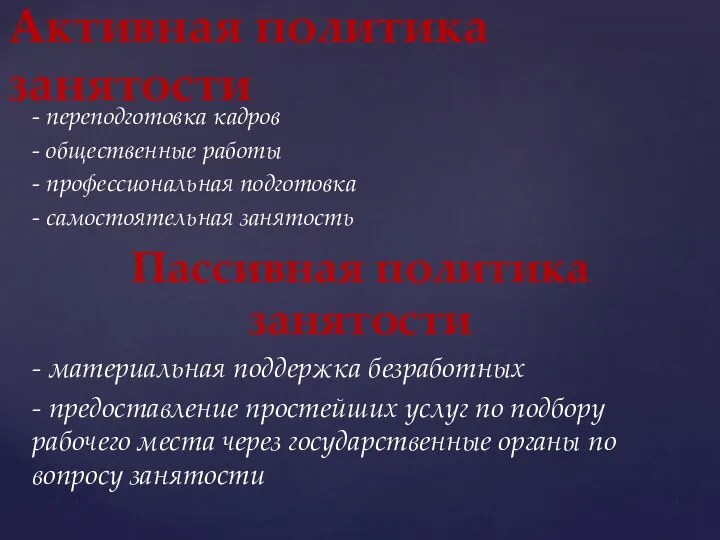 Активная политика занятости

- переподготовка кадров
- общественные работы
- профессиональная подготовка
- самостоятельная занятость

Пассивная политика занятости

- материальная поддержка безработных
- предоставление простейших услуг по подбору рабочего места через государственные органы по вопросу занятости